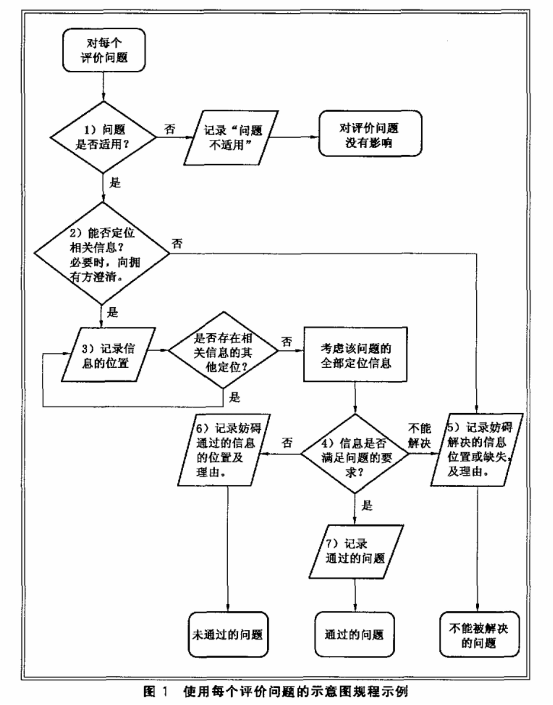 对每个评价问题

1）问题是否适用？

否

记录“问题不适用”

对评价问题没有影响

是

2）能否定位相关信息？必要时，向拥有方澄清。

否

是

3）记录信息的位置

是否存在相关信息的其他定位？

否

考虑该问题的全部定位信息

是

6）记录妨碍通过的信息的位置及理由。

否

4）信息是否满足问题的要求？

不能解决

5）记录妨碍解决的信息位置或缺失，及理由。

是

7）记录通过的问题

未通过的问题

通过的问题

不能被解决的问题

图 1　使用每个评价问题的示意图规程示例